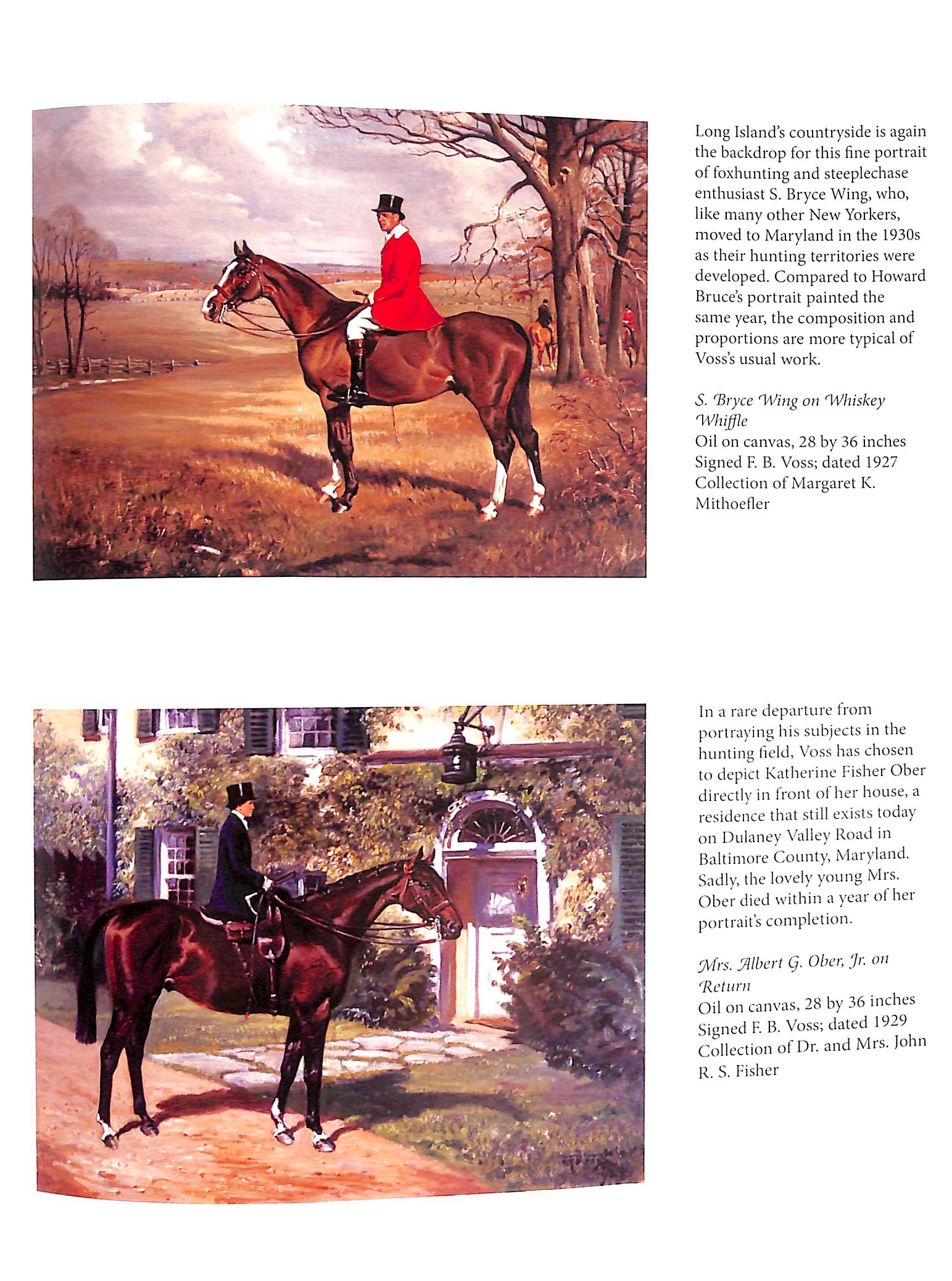 Long Island's countryside is again the backdrop for this fine portrait of foxhunting and steeplechase enthusiast S. Bryce Wing, who, like many other New Yorkers, moved to Maryland in the 1930s as their hunting territories were developed. Compared to Howard Bruce's portrait painted the same year, the composition and proportions are more typical of Voss's usual work.

S. Bryce Wing on Whiskey Whiffle
Oil on canvas, 28 by 36 inches
Signed F. B. Voss; dated 1927
Collection of Margaret K. Mithoefler

In a rare departure from portraying his subjects in the hunting field, Voss has chosen to depict Katherine Fisher Ober directly in front of her house, a residence that still exists today on Dulaney Valley Road in Baltimore County, Maryland. Sadly, the lovely young Mrs. Ober died within a year of her portrait's completion.

Mrs. Albert G. Ober, Jr. on Return
Oil on canvas, 28 by 36 inches
Signed F. B. Voss; dated 1929
Collection of Dr. and Mrs. John R. S. Fisher